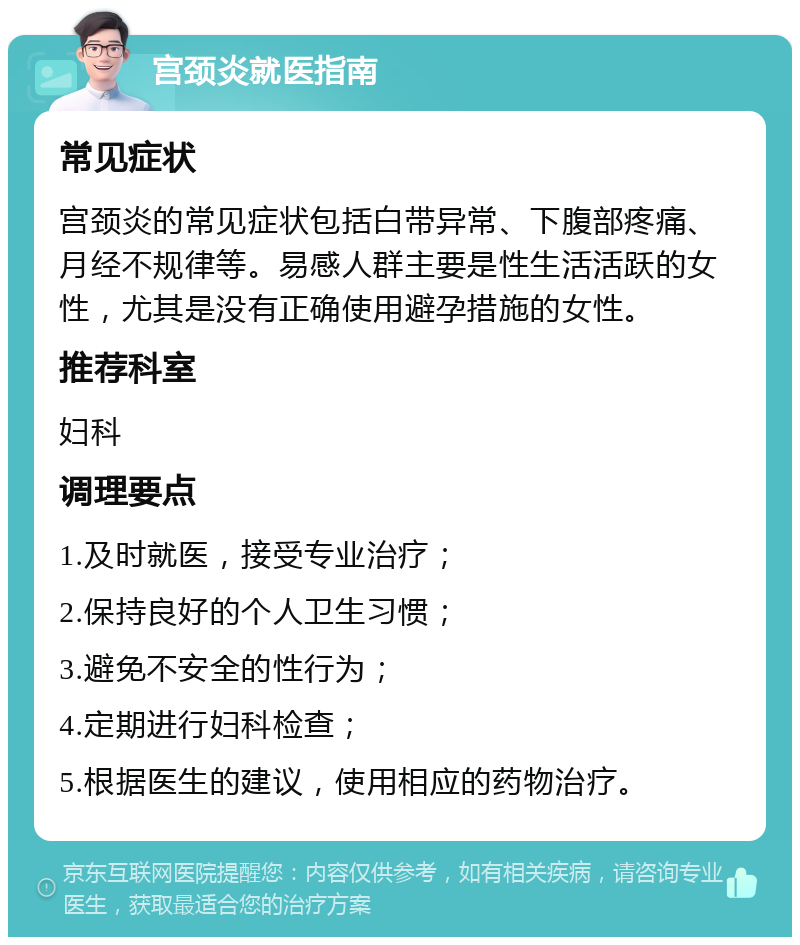 宫颈炎就医指南

常见症状

宫颈炎的常见症状包括白带异常、下腹部疼痛、月经不规律等。易感人群主要是性生活活跃的女性，尤其是没有正确使用避孕措施的女性。

推荐科室

妇科

调理要点

1.及时就医，接受专业治疗；

2.保持良好的个人卫生习惯；

3.避免不安全的性行为；

4.定期进行妇科检查；

5.根据医生的建议，使用相应的药物治疗。

京东互联网医院提醒您：内容仅供参考，如有相关疾病，请咨询专业医生，获取最适合您的治疗方案